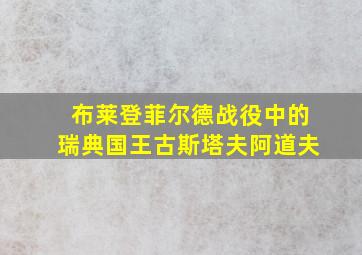 布莱登菲尔德战役中的
瑞典国王古斯塔夫阿道夫